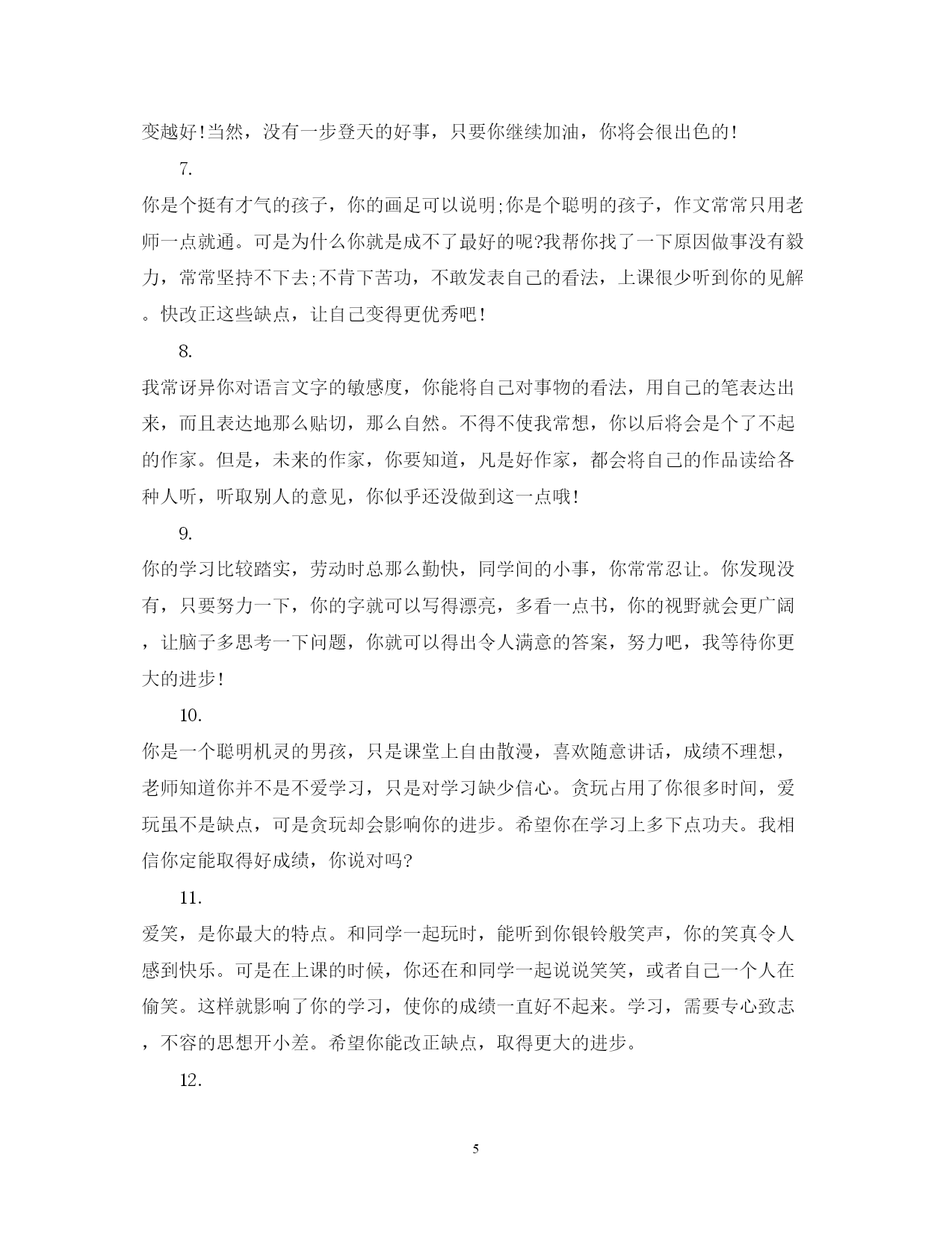 变越好!当然，没有一步登天的好事，只要你继续加油，你将会很出色的!

7.

你是个挺有才气的孩子，你的画足可以说明;你是个聪明的孩子，作文常常只用老师一点就通。可是为什么你就是成不了最好的呢?我帮你找了一下原因做事没有毅力，常常坚持不下去;不肯下苦功，不敢发表自己的看法，上课很少听到你的见解。快改正这些缺点，让自己变得更优秀吧!

8.

我常讶异你对语言文字的敏感度，你能将自己对事物的看法，用自己的笔表达出来，而且表达地那么贴切，那么自然。不得不使我常想，你以后将会是个了不起的作家。但是，未来的作家，你要知道，凡是好作家，都会将自己的作品读给各种人听，听取别人的意见，你似乎还没做到这一点哦!

9.

你的学习比较踏实，劳动时总那么勤快，同学间的小事，你常常忍让。你发现没有，只要努力一下，你的字就可以写得漂亮，多看一点书，你的视野就会更广阔，让脑子多思考一下问题，你就可以得出令人满意的答案，努力吧，我等待你更大的进步!

10.

你是一个聪明机灵的男孩，只是课堂上自由散漫，喜欢随意讲话，成绩不理想，老师知道你并不是不爱学习，只是对学习缺少信心。贪玩占用了你很多时间，爱玩虽不是缺点，可是贪玩却会影响你的进步。希望你在学习上多下点功夫。我相信你定能取得好成绩，你说对吗?

11.

爱笑，是你最大的特点。和同学一起玩时，能听到你银铃般笑声，你的笑真令人感到快乐。可是在上课的时候，你还在和同学一起说说笑笑，或者自己一个人在偷笑。这样就影响了你的学习，使你的成绩一直好不起来。学习，需要专心致志，不容的思想开小差。希望你能改正缺点，取得更大的进步。

12.

5